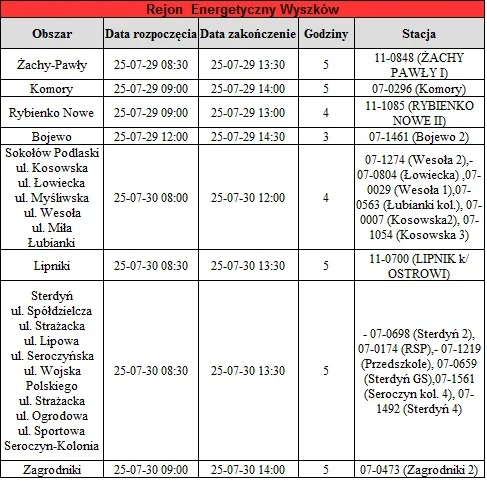 Rejon Energetyczny Wyszków

| Obszar | Data rozpoczęcia | Data zakończenie | Godziny | Stacja |
|---|---|---|---|---|
| Żachy-Pawły | 25-07-29 08:30 | 25-07-29 13:30 | 5 | 11-0848 (ŻACHY PAWŁY I) |
| Komory | 25-07-29 09:00 | 25-07-29 14:00 | 5 | 07-0296 (Komory) |
| Rybienko Nowe | 25-07-29 09:00 | 25-07-29 13:00 | 4 | 11-1085 (RYBIENKO NOWE II) |
| Bojewo | 25-07-29 12:00 | 25-07-29 14:30 | 3 | 07-1461 (Bojewo 2) |
| Sokołów Podlaski ul. Kosowska ul. Łowiecka ul. Myśliwska ul. Wesoła ul. Miła Łubianki | 25-07-30 08:00 | 25-07-30 12:00 | 4 | 07-1274 (Wesoła 2),- 07-0804 (Łowiecka) ,07-0029 (Wesoła 1),07-0563 (Łubianki kol.), 07-0007 (Kosowska2), 07-1054 (Kosowska 3) |
| Lipniki | 25-07-30 08:30 | 25-07-30 13:30 | 5 | 11-0700 (LIPNIK k/ OSTROWI) |
| Sterdyń ul. Spółdzielcza ul. Strażacka ul. Lipowa ul. Seroczyńska ul. Wojska Polskiego ul. Strażacka ul. Ogrodowa ul. Sportowa Seroczyn-Kolonia | 25-07-30 08:30 | 25-07-30 13:30 | 5 | - 07-0698 (Sterdyń 2), 07-0174 (RSP),- 07-1219 (Przedszkole), 07-0659 (Sterdyń GS),07-1561 (Seroczyn kol. 4), 07-1492 (Sterdyń 4) |
| Zagrodniki | 25-07-30 09:00 | 25-07-30 14:00 | 5 | 07-0473 (Zagrodniki 2) |